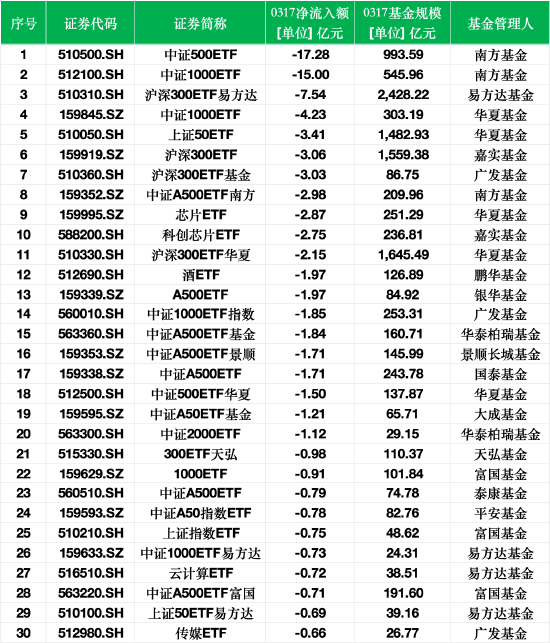 | 序号 | 证券代码 | 证券简称 | 0317净流入额 [单位] 亿元 | 0317基金规模 [单位] 亿元 | 基金管理人 |
|---|---|---|---|---|---|
| 1 | 510500.SH | 中证500ETF | -17.28 | 993.59 | 南方基金 |
| 2 | 512100.SH | 中证1000ETF | -15.00 | 545.96 | 南方基金 |
| 3 | 510310.SH | 沪深300ETF易方达 | -7.54 | 2,428.22 | 易方达基金 |
| 4 | 159845.SZ | 中证1000ETF | -4.23 | 303.19 | 华夏基金 |
| 5 | 510050.SH | 上证50ETF | -3.41 | 1,482.93 | 华夏基金 |
| 6 | 159919.SZ | 沪深300ETF | -3.06 | 1,559.38 | 嘉实基金 |
| 7 | 510360.SH | 沪深300ETF基金 | -3.03 | 86.75 | 广发基金 |
| 8 | 159352.SZ | 中证A500ETF南方 | -2.98 | 209.96 | 南方基金 |
| 9 | 159995.SZ | 芯片ETF | -2.87 | 251.29 | 华夏基金 |
| 10 | 588200.SH | 科创芯片ETF | -2.75 | 236.81 | 嘉实基金 |
| 11 | 510330.SH | 沪深300ETF华夏 | -2.15 | 1,645.49 | 华夏基金 |
| 12 | 512690.SH | 酒ETF | -1.97 | 126.89 | 鹏华基金 |
| 13 | 159339.SZ | A500ETF | -1.97 | 84.92 | 银华基金 |
| 14 | 560010.SH | 中证1000ETF指数 | -1.85 | 253.31 | 广发基金 |
| 15 | 563360.SH | 中证A500ETF基金 | -1.84 | 160.71 | 华泰柏瑞基金 |
| 16 | 159353.SZ | 中证A500ETF景顺 | -1.71 | 145.99 | 景顺长城基金 |
| 17 | 159338.SZ | 中证A500ETF | -1.71 | 243.78 | 国泰基金 |
| 18 | 512500.SH | 中证500ETF华夏 | -1.50 | 137.87 | 华夏基金 |
| 19 | 159595.SZ | 中证A50ETF基金 | -1.21 | 65.71 | 大成基金 |
| 20 | 563300.SH | 中证2000ETF | -1.12 | 29.15 | 华泰柏瑞基金 |
| 21 | 515330.SH | 300ETF天弘 | -0.98 | 110.37 | 天弘基金 |
| 22 | 159629.SZ | 1000ETF | -0.91 | 101.84 | 富国基金 |
| 23 | 560510.SH | 中证A500ETF | -0.79 | 74.78 | 泰康基金 |
| 24 | 159593.SZ | 中证A50指数ETF | -0.78 | 82.76 | 平安基金 |
| 25 | 510210.SH | 上证指数ETF | -0.75 | 48.62 | 富国基金 |
| 26 | 159633.SZ | 中证1000ETF易方达 | -0.73 | 24.31 | 易方达基金 |
| 27 | 516510.SH | 云计算ETF | -0.72 | 38.51 | 易方达基金 |
| 28 | 563220.SH | 中证A500ETF富国 | -0.71 | 191.60 | 富国基金 |
| 29 | 510100.SH | 上证50ETF易方达 | -0.69 | 39.16 | 易方达基金 |
| 30 | 512980.SH | 传媒ETF | -0.66 | 26.77 | 广发基金 |